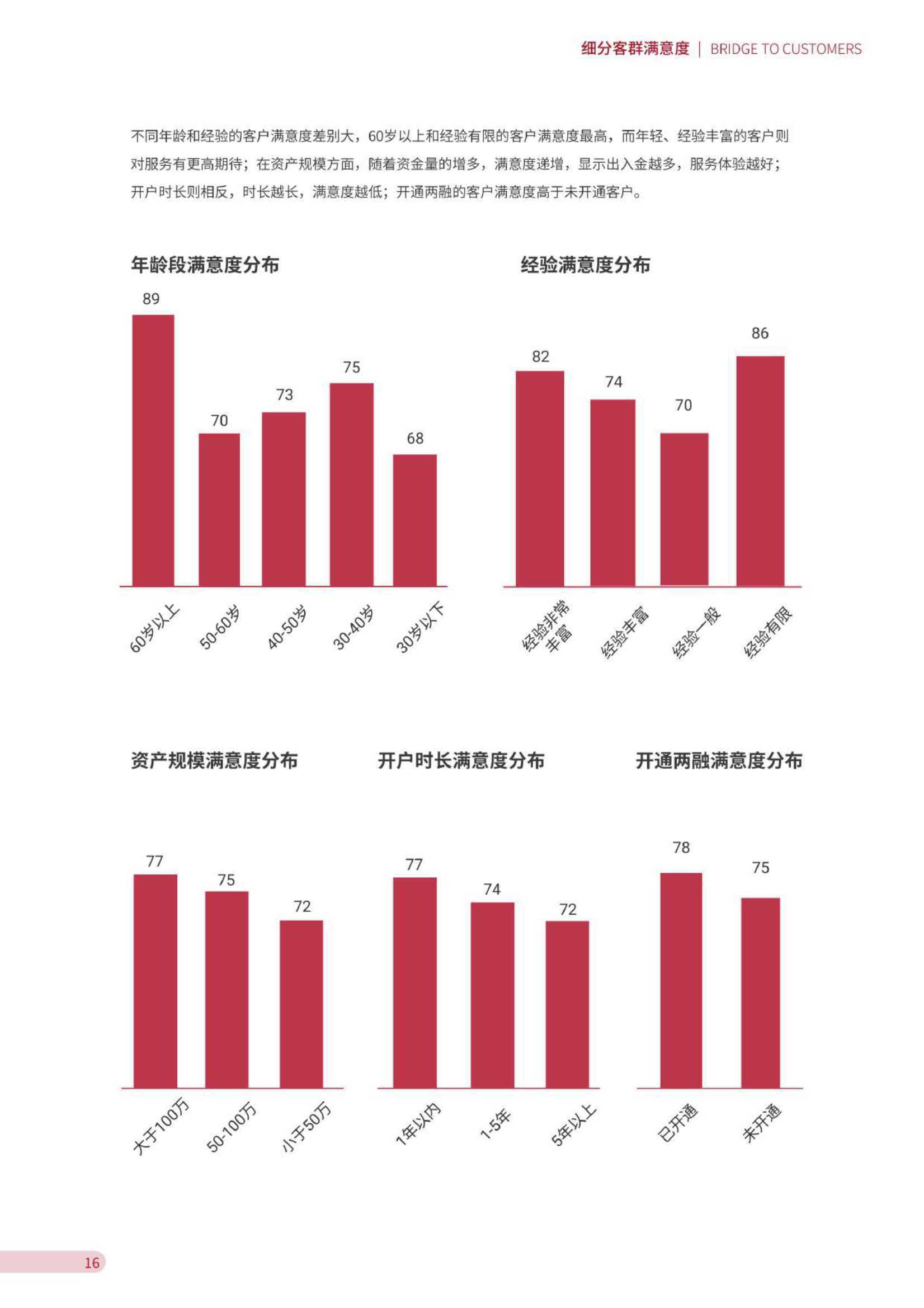 细分客群满意度 | BRIDGE TO CUSTOMERS

不同年龄和经验的客户满意度差别大，60岁以上和经验有限的客户满意度最高，而年轻、经验丰富的客户则对服务有更高期待；在资产规模方面，随着资金量的增多，满意度递增，显示出入金越多，服务体验越好；开户时长则相反，时长越长，满意度越低；开通两融的客户满意度高于未开通客户。

年龄段满意度分布

89
70
73
75
68

60岁以上
50-60岁
40-50岁
30-40岁
30岁以下

经验满意度分布

82
74
70
86

经验非常丰富
经验丰富
经验一般
经验有限

资产规模满意度分布

77
75
72

大于100万
50-100万
小于50万

开户时长满意度分布

77
74
72

1年以内
1-5年
5年以上

开通两融满意度分布

78
75

已开通
未开通

16